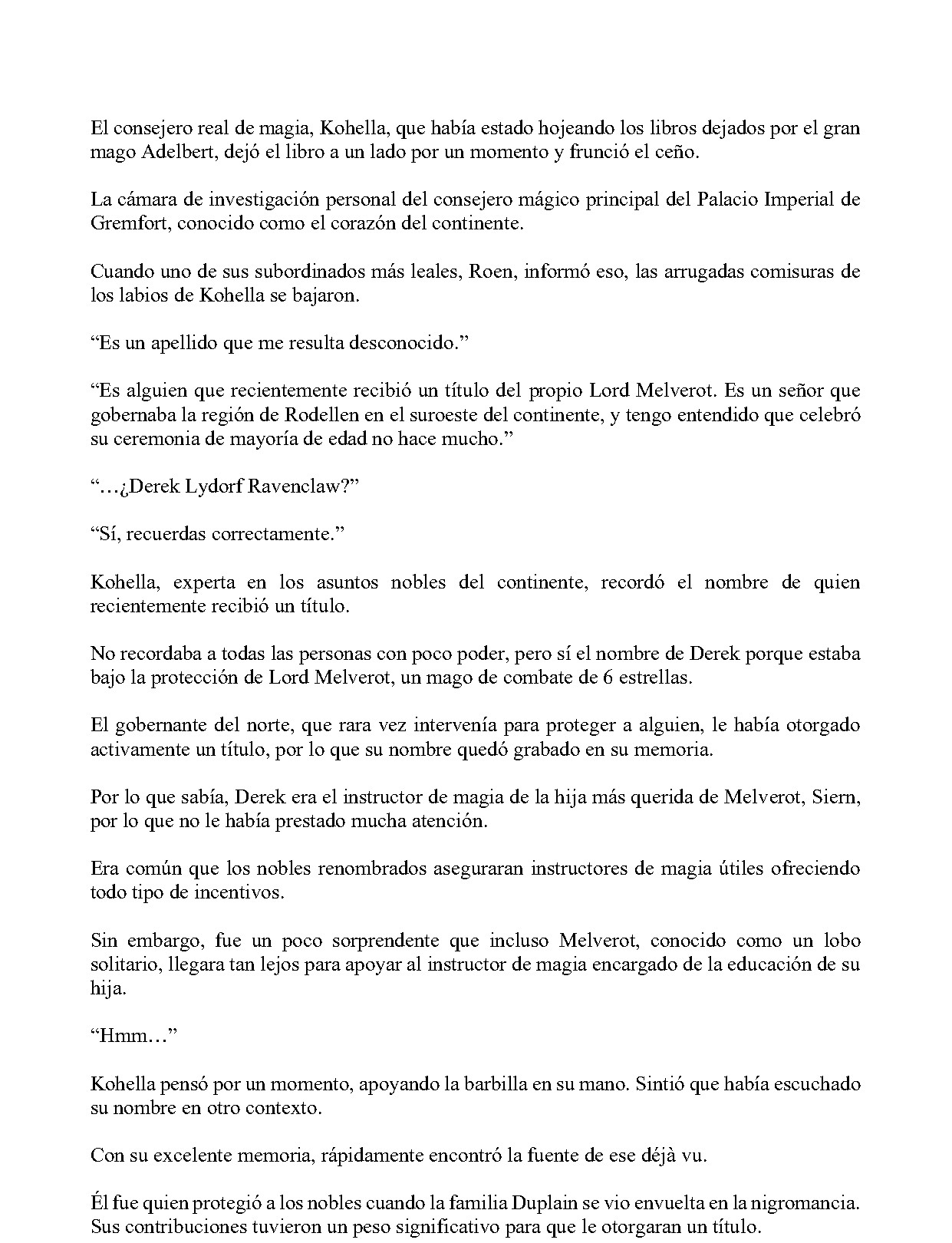 El consejero real de magia, Kohella, que había estado hojeando los libros dejados por el gran mago Adelbert, dejó el libro a un lado por un momento y frunció el ceño.

La cámara de investigación personal del consejero mágico principal del Palacio Imperial de Gremfort, conocido como el corazón del continente.

Cuando uno de sus subordinados más leales, Roen, informó eso, las arrugadas comisuras de los labios de Kohella se bajaron.

“Es un apellido que me resulta desconocido.”

“Es alguien que recientemente recibió un título del propio Lord Melverot. Es un señor que gobernaba la región de Rodellen en el suroeste del continente, y tengo entendido que celebró su ceremonia de mayoría de edad no hace mucho.”

“…¿Derek Lydorf Ravenclaw?”

“Sí, recuerdas correctamente.”

Kohella, experta en los asuntos nobles del continente, recordó el nombre de quien recientemente recibió un título.

No recordaba a todas las personas con poco poder, pero sí el nombre de Derek porque estaba bajo la protección de Lord Melverot, un mago de combate de 6 estrellas.

El gobernante del norte, que rara vez intervenía para proteger a alguien, le había otorgado activamente un título, por lo que su nombre quedó grabado en su memoria.

Por lo que sabía, Derek era el instructor de magia de la hija más querida de Melverot, Siern, por lo que no le había prestado mucha atención.

Era común que los nobles renombrados aseguraran instructores de magia útiles ofreciendo todo tipo de incentivos.

Sin embargo, fue un poco sorprendente que incluso Melverot, conocido como un lobo solitario, llegara tan lejos para apoyar al instructor de magia encargado de la educación de su hija.

“Hmm…”

Kohella pensó por un momento, apoyando la barbilla en su mano. Sintió que había escuchado su nombre en otro contexto.

Con su excelente memoria, rápidamente encontró la fuente de ese déjà vu.

Él fue quien protegió a los nobles cuando la familia Duplain se vio envuelta en la nigromancia. Sus contribuciones tuvieron un peso significativo para que le otorgaran un título.